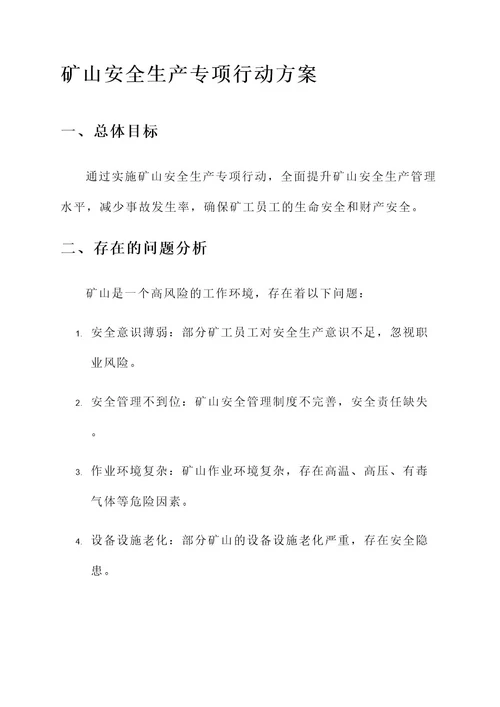 矿山安全生产专项行动方案

一、总体目标

通过实施矿山安全生产专项行动，全面提升矿山安全生产管理水平，减少事故发生率，确保矿工员工的生命安全和财产安全。

二、存在的问题分析

矿山是一个高风险的工作环境，存在着以下问题：

1. 安全意识薄弱：部分矿工员工对安全生产意识不足，忽视职业风险。

2. 安全管理不到位：矿山安全管理制度不完善，安全责任缺失。

3. 作业环境复杂：矿山作业环境复杂，存在高温、高压、有毒气体等危险因素。

4. 设备设施老化：部分矿山的设备设施老化严重，存在安全隐患。